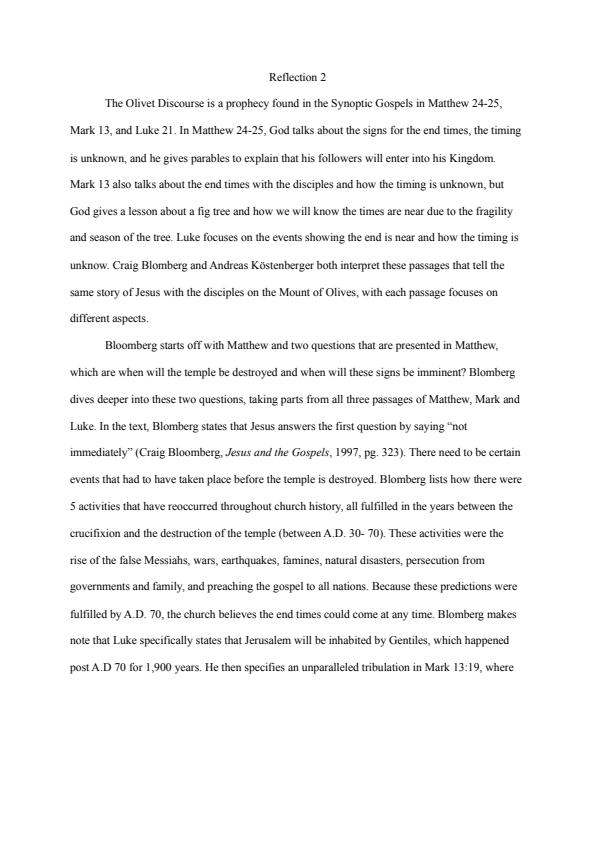 Reflection 2

The Olivet Discourse is a prophecy found in the Synoptic Gospels in Matthew 24-25, Mark 13, and Luke 21. In Matthew 24-25, God talks about the signs for the end times, the timing is unknown, and he gives parables to explain that his followers will enter into his Kingdom. Mark 13 also talks about the end times with the disciples and how the timing is unknown, but God gives a lesson about a fig tree and how we will know the times are near due to the fragility and season of the tree. Luke focuses on the events showing the end is near and how the timing is unknow. Craig Blomberg and Andreas Köstenberger both interpret these passages that tell the same story of Jesus with the disciples on the Mount of Olives, with each passage focuses on different aspects.

Bloomberg starts off with Matthew and two questions that are presented in Matthew, which are when will the temple be destroyed and when will these signs be imminent? Blomberg dives deeper into these two questions, taking parts from all three passages of Matthew, Mark and Luke. In the text, Blomberg states that Jesus answers the first question by saying "not immediately" (Craig Bloomberg, Jesus and the Gospels, 1997, pg. 323). There need to be certain events that had to have taken place before the temple is destroyed. Blomberg lists how there were 5 activities that have reoccurred throughout church history, all fulfilled in the years between the crucifixion and the destruction of the temple (between A.D. 30- 70). These activities were the rise of the false Messiahs, wars, earthquakes, famines, natural disasters, persecution from governments and family, and preaching the gospel to all nations. Because these predictions were fulfilled by A.D. 70, the church believes the end times could come at any time. Blomberg makes note that Luke specifically states that Jerusalem will be inhabited by Gentiles, which happened post A.D 70 for 1,900 years. He then specifies an unparalleled tribulation in Mark 13:19, where